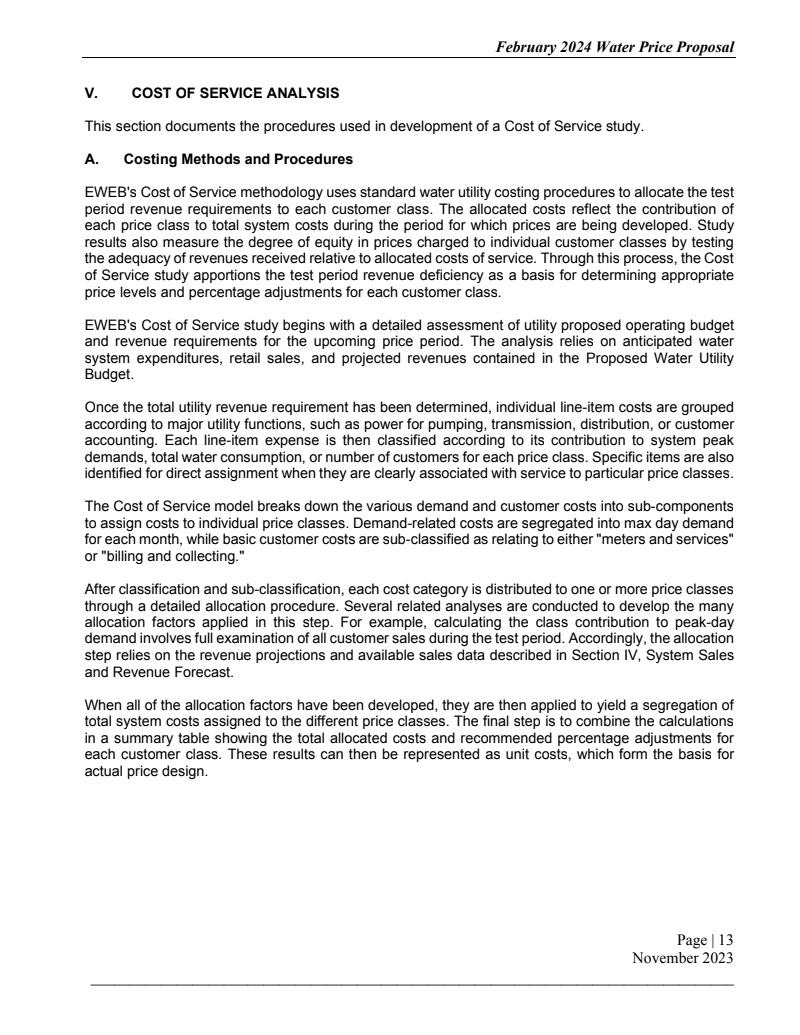 February 2024 Water Price Proposal

V. COST OF SERVICE ANALYSIS

This section documents the procedures used in development of a Cost of Service study.

A. Costing Methods and Procedures

EWEB's Cost of Service methodology uses standard water utility costing procedures to allocate the test period revenue requirements to each customer class. The allocated costs reflect the contribution of each price class to total system costs during the period for which prices are being developed. Study results also measure the degree of equity in prices charged to individual customer classes by testing the adequacy of revenues received relative to allocated costs of service. Through this process, the Cost of Service study apportions the test period revenue deficiency as a basis for determining appropriate price levels and percentage adjustments for each customer class.

EWEB's Cost of Service study begins with a detailed assessment of utility proposed operating budget and revenue requirements for the upcoming price period. The analysis relies on anticipated water system expenditures, retail sales, and projected revenues contained in the Proposed Water Utility Budget.

Once the total utility revenue requirement has been determined, individual line-item costs are grouped according to major utility functions, such as power for pumping, transmission, distribution, or customer accounting. Each line-item expense is then classified according to its contribution to system peak demands, total water consumption, or number of customers for each price class. Specific items are also identified for direct assignment when they are clearly associated with service to particular price classes.

The Cost of Service model breaks down the various demand and customer costs into sub-components to assign costs to individual price classes. Demand-related costs are segregated into max day demand for each month, while basic customer costs are sub-classified as relating to either "meters and services" or "billing and collecting."

After classification and sub-classification, each cost category is distributed to one or more price classes through a detailed allocation procedure. Several related analyses are conducted to develop the many allocation factors applied in this step. For example, calculating the class contribution to peak-day demand involves full examination of all customer sales during the test period. Accordingly, the allocation step relies on the revenue projections and available sales data described in Section IV, System Sales and Revenue Forecast.

When all of the allocation factors have been developed, they are then applied to yield a segregation of total system costs assigned to the different price classes. The final step is to combine the calculations in a summary table showing the total allocated costs and recommended percentage adjustments for each customer class. These results can then be represented as unit costs, which form the basis for actual price design.

Page | 13
November 2023